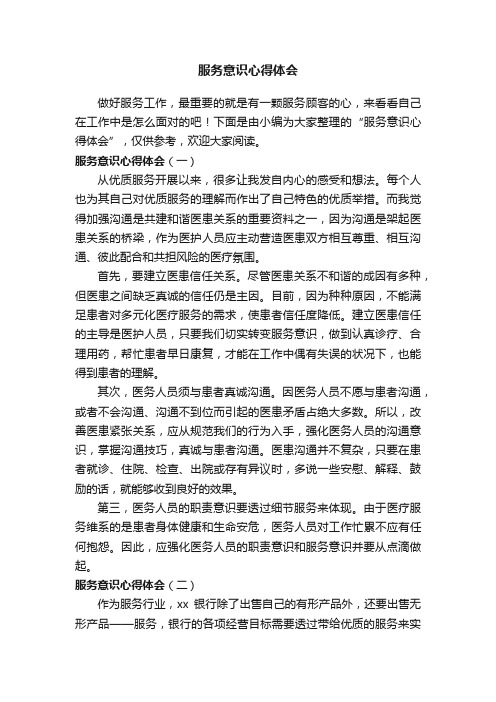 服务意识心得体会

做好服务工作，最重要的就是有一颗服务顾客的心，来看看自己在工作中是怎么面对的吧！下面是由小编为大家整理的“服务意识心得体会”，仅供参考，欢迎大家阅读。

服务意识心得体会（一）

从优质服务开展以来，很多让我发自内心的感受和想法。每个人也为其自己对优质服务的理解而作出了自己特色的优质举措。而我觉得加强沟通是共建和谐医患关系的重要资料之一，因为沟通是架起医患关系的桥梁，作为医护人员应主动营造医患双方相互尊重、相互沟通、彼此配合和共担风险的医疗氛围。

首先，要建立医患信任关系。尽管医患关系不和谐的成因有多种，但医患之间缺乏真诚的信任仍是主因。目前，因为种种原因，不能满足患者对多元化医疗服务的需求，使患者信任度降低。建立医患信任的主导是医护人员，只要我们切实转变服务意识，做到认真诊疗、合理用药，帮忙患者早日康复，才能在工作中偶有失误的状况下，也能得到患者的理解。

其次，医务人员须与患者真诚沟通。因医务人员不愿与患者沟通，或者不会沟通、沟通不到位而引起的医患矛盾占绝大多数。所以，改善医患紧张关系，应从规范我们的行为入手，强化医务人员的沟通意识，掌握沟通技巧，真诚与患者沟通。医患沟通并不复杂，只要在患者就诊、住院、检查、出院或存有异议时，多说一些安慰、解释、鼓励的话，就能够收到良好的效果。

第三，医务人员的职责意识要透过细节服务来体现。由于医疗服务维系的是患者身体健康和生命安危，医务人员对工作忙累不应有任何抱怨。因此，应强化医务人员的职责意识和服务意识并要从点滴做起。

服务意识心得体会（二）

作为服务行业，xx 银行除了出售自己的有形产品外，还要出售无形产品——服务，银行的各项经营目标需要透过带给优质的服务来实